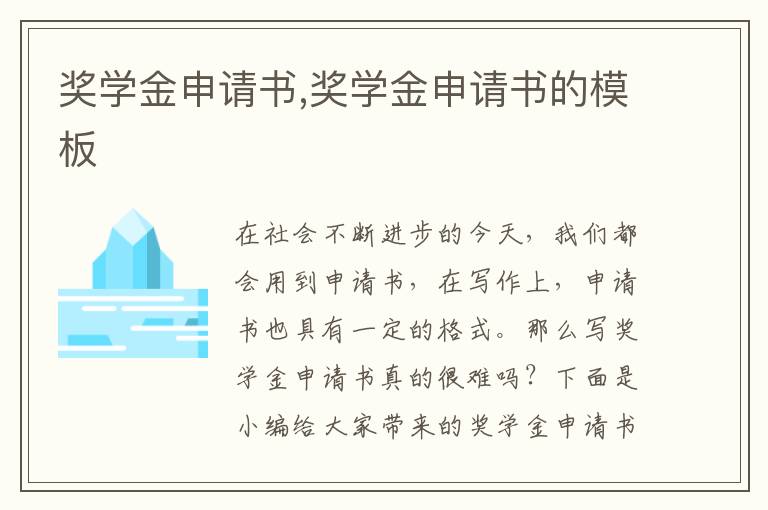 奖学金申请书,奖学金申请书的模板

在社会不断进步的今天，我们都会用到申请书，在写作上，申请书也具有一定的格式。那么写奖学金申请书真的很难吗？下面是小编给大家带来的奖学金申请书